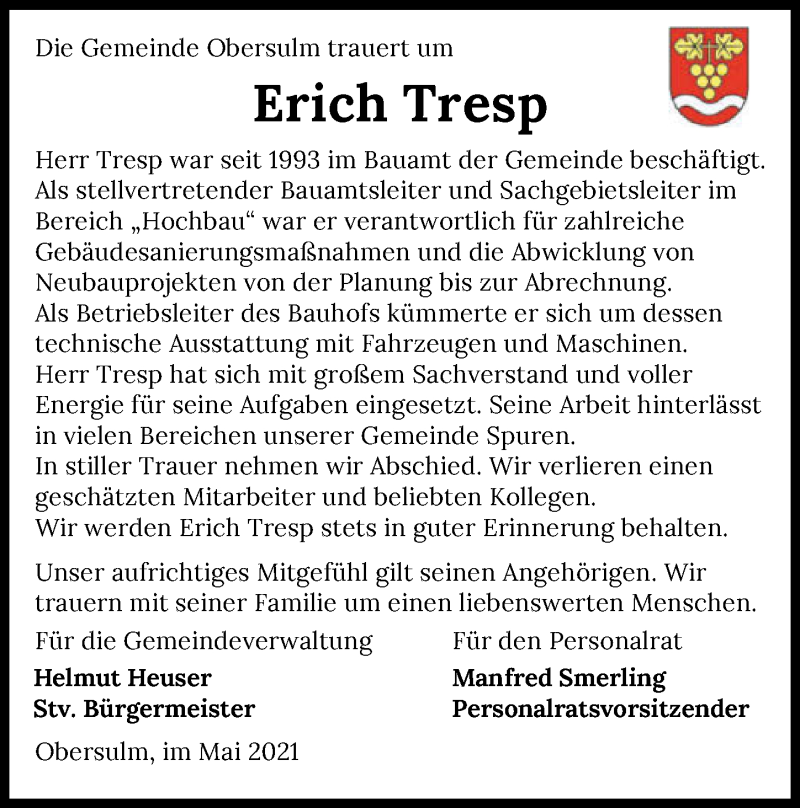 Die Gemeinde Obersulm trauert um

Erich Tresp

Herr Tresp war seit 1993 im Bauamt der Gemeinde beschäftigt. Als stellvertretender Bauamtsleiter und Sachgebietsleiter im Bereich „Hochbau“ war er verantwortlich für zahlreiche Gebäudesanierungsmaßnahmen und die Abwicklung von Neubauprojekten von der Planung bis zur Abrechnung. Als Betriebsleiter des Bauhofs kümmerte er sich um dessen technische Ausstattung mit Fahrzeugen und Maschinen. Herr Tresp hat sich mit großem Sachverstand und voller Energie für seine Aufgaben eingesetzt. Seine Arbeit hinterlässt in vielen Bereichen unserer Gemeinde Spuren. In stiller Trauer nehmen wir Abschied. Wir verlieren einen geschätzten Mitarbeiter und beliebten Kollegen. Wir werden Erich Tresp stets in guter Erinnerung behalten.

Unser aufrichtiges Mitgefühl gilt seinen Angehörigen. Wir trauern mit seiner Familie um einen liebenswerten Menschen.

Für die Gemeindeverwaltung

Helmut Heuser
Stv. Bürgermeister

Für den Personalrat

Manfred Smerling
Personalratsvorsitzender

Obersulm, im Mai 2021